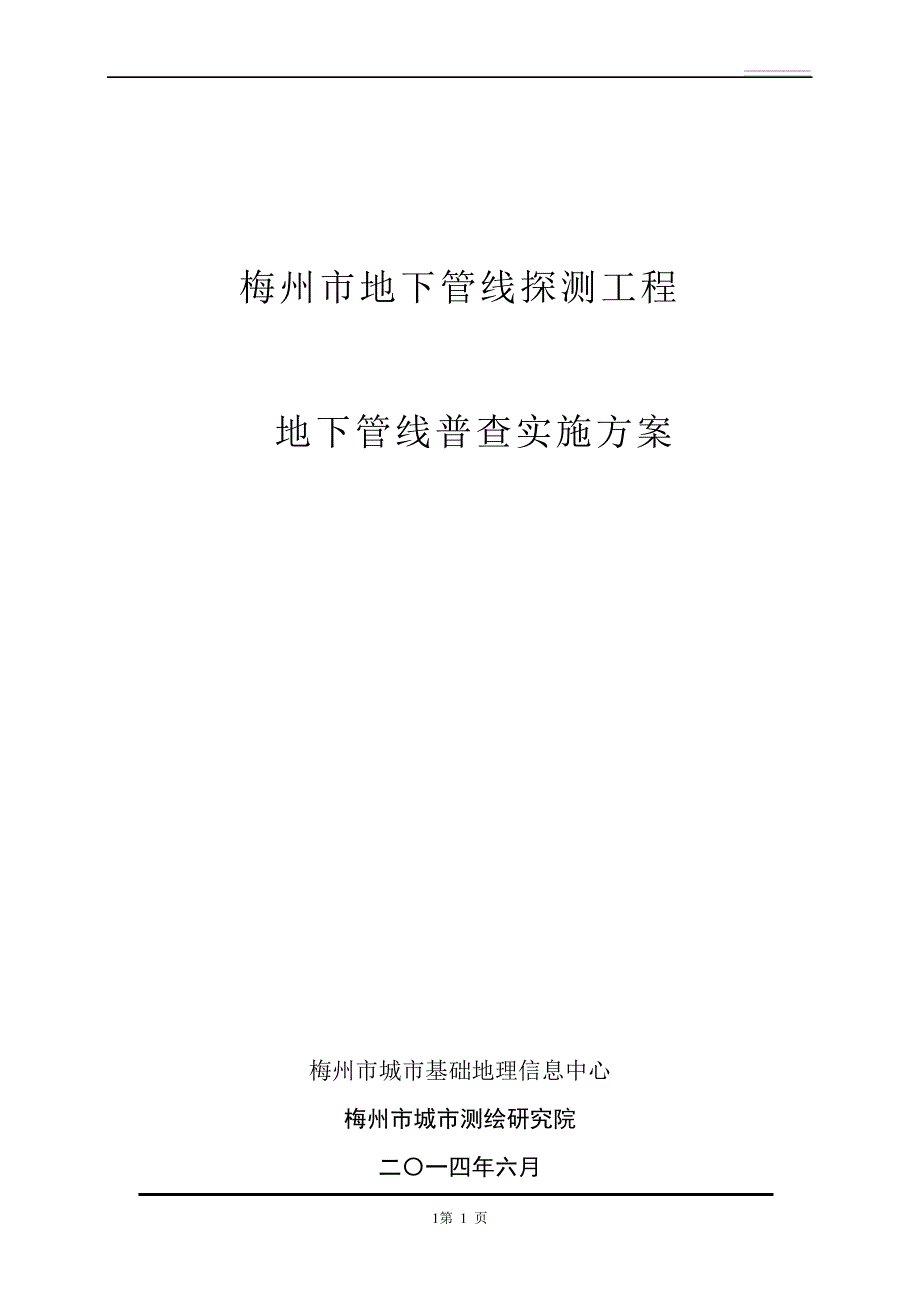 梅州市地下管线探测工程

地下管线普查实施方案

梅州市城市基础地理信息中心

梅州市城市测绘研究院

二〇一四年六月

1第 1 页